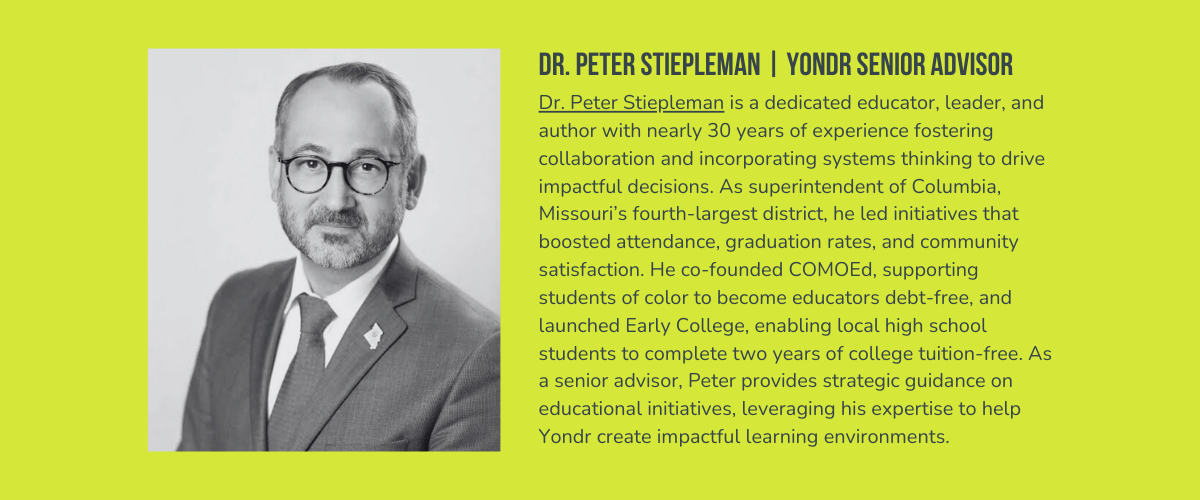 DR. PETER STIEPLEMAN | YONDR SENIOR ADVISOR

Dr. Peter Stiepleman is a dedicated educator, leader, and author with nearly 30 years of experience fostering collaboration and incorporating systems thinking to drive impactful decisions. As superintendent of Columbia, Missouri's fourth-largest district, he led initiatives that boosted attendance, graduation rates, and community satisfaction. He co-founded COMOEd, supporting students of color to become educators debt-free, and launched Early College, enabling local high school students to complete two years of college tuition-free. As a senior advisor, Peter provides strategic guidance on educational initiatives, leveraging his expertise to help Yondr create impactful learning environments.